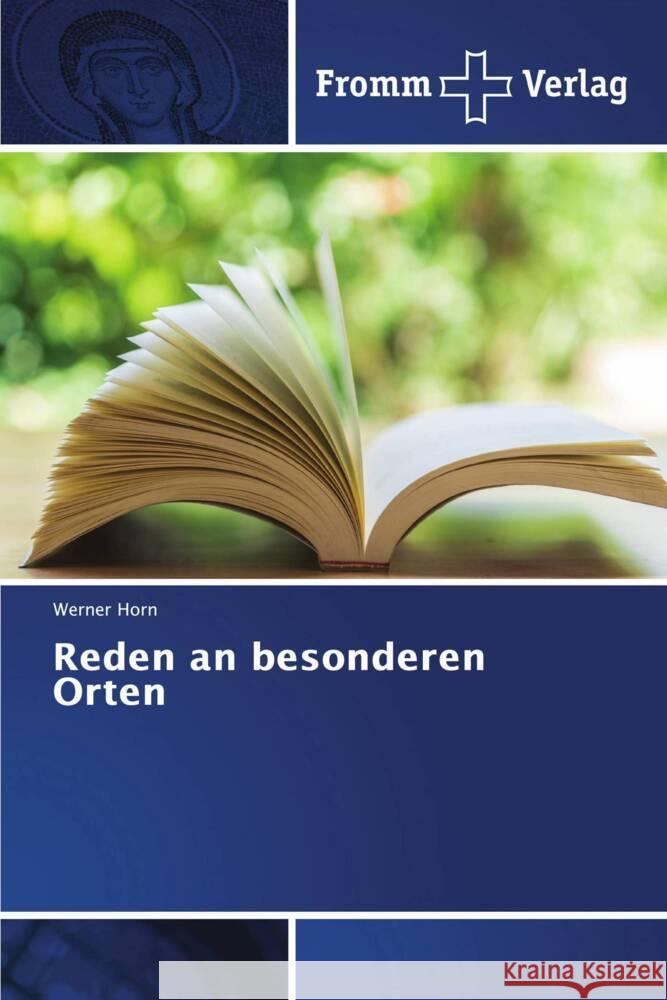 Fromm Verlag

Werner Horn

Reden an besonderen Orten